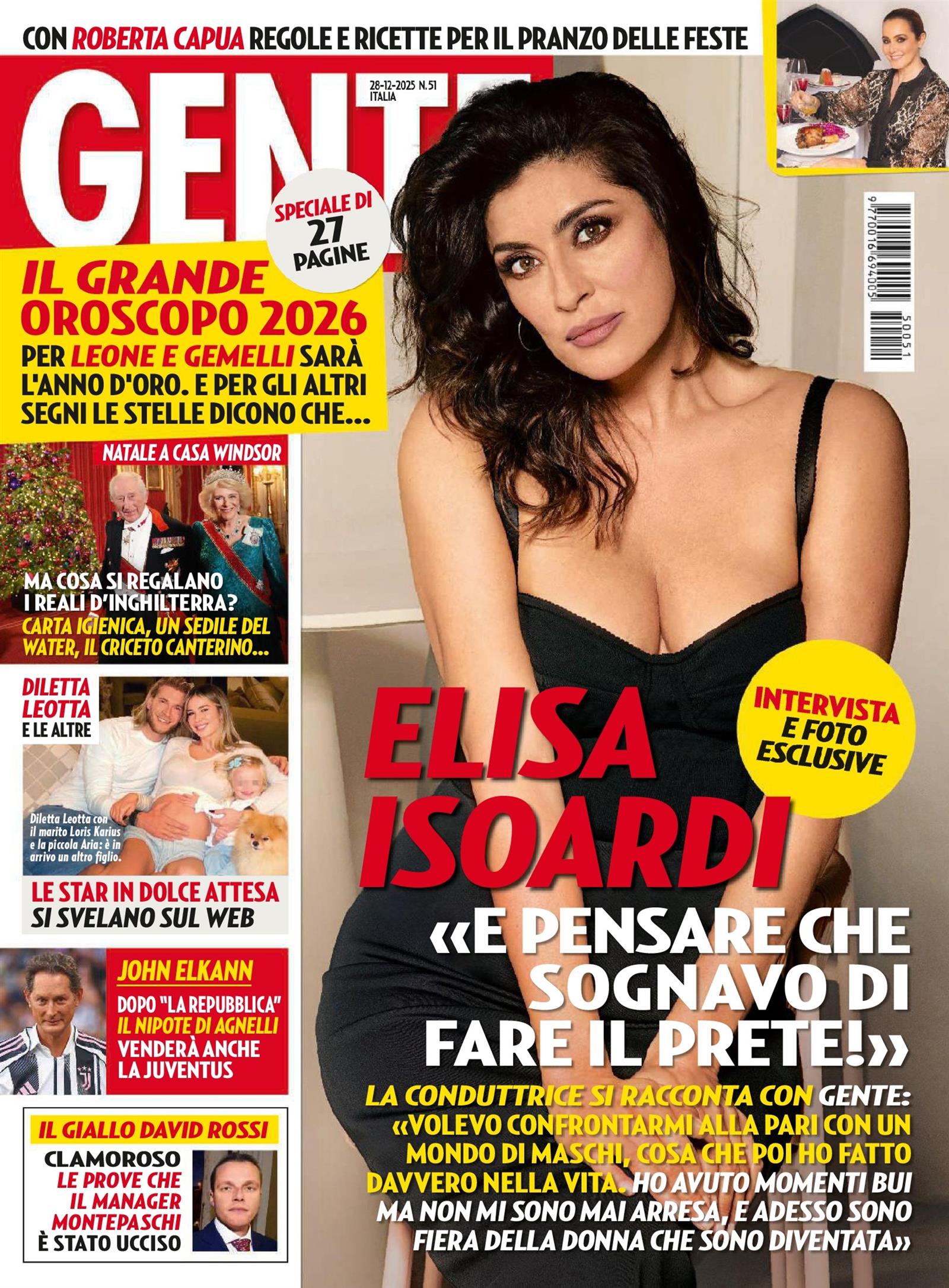 CON ROBERTA CAPUA REGOLE E RICETTE PER IL PRANZO DELLE FESTE

GENTE

28-12-2025 N.51
ITALIA

SPECIALE DI
27
PAGINE

IL GRANDE
OROSCOPO 2026
PER LEONE E GEMELLI SARÀ L'ANNO D'ORO. E PER GLI ALTRI SEGNI LE STELLE DICONO CHE...

NATALE A CASA WINDSOR

MA COSA SI REGALANO I REALI D'INGHILTERRA?
CARTA IGIENICA, UN SEDILE DEL WATER, IL CRICETO CANTERINO...

DILETTA LEOTTA
E LE ALTRE

Diletta Leotta con il marito Loris Karius e la piccola Aria: è in arrivo un altro figlio.

LE STAR IN DOLCE ATTESA
SI SVELANO SUL WEB

JOHN ELKANN
DOPO "LA REPUBBLICA" IL NIPOTE DI AGNELLI VENDERÀ ANCHE LA JUVENTUS

IL GIALLO DAVID ROSSI
CLAMOROSO
LE PROVE CHE IL MANAGER MONTEPASCHI
È STATO UCCISO

9 770016 694005
50051

INTERVISTA
E FOTO
ESCLUSIVE

ELISA
ISOARDI

«E PENSARE CHE SOGNAVO DI FARE IL PRETE!»

LA CONDUTTRICE SI RACCONTA CON GENTE: «VOLEVO CONFRONTARMI ALLA PARI CON UN MONDO DI MASCHI, COSA CHE POI HO FATTO DAVVERO NELLA VITA. HO AVUTO MOMENTI BUI MA NON MI SONO MAI ARRESA, E ADESSO SONO FIERA DELLA DONNA CHE SONO DIVENTATA»